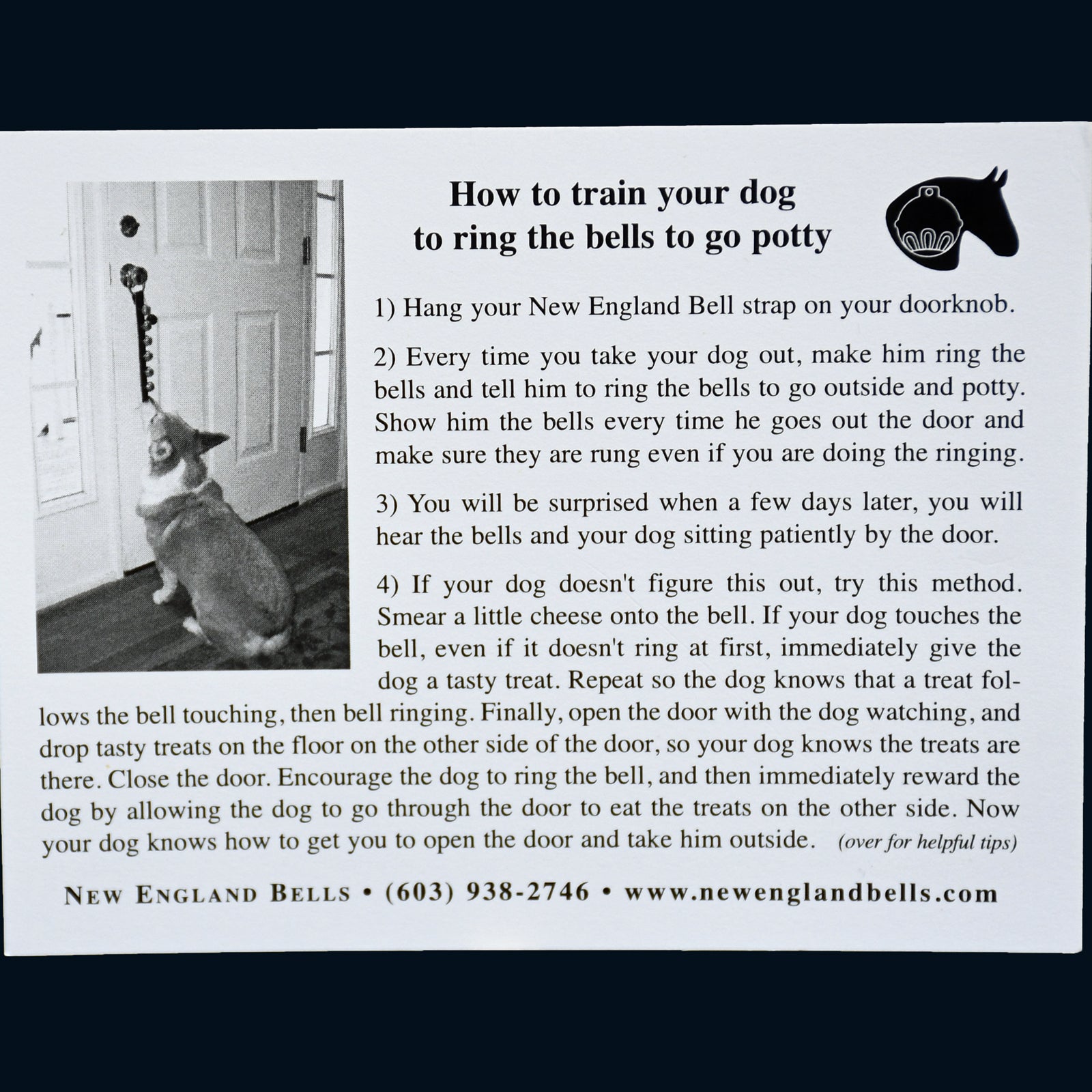 How to train your dog to ring the bells to go potty

1) Hang your New England Bell strap on your doorknob.

2) Every time you take your dog out, make him ring the bells and tell him to ring the bells to go outside and potty. Show him the bells every time he goes out the door and make sure they are rung even if you are doing the ringing.

3) You will be surprised when a few days later, you will hear the bells and your dog sitting patiently by the door.

4) If your dog doesn't figure this out, try this method. Smear a little cheese onto the bell. If your dog touches the bell, even if it doesn't ring at first, immediately give the dog a tasty treat. Repeat so the dog knows that a treat follows the bell touching, then bell ringing. Finally, open the door with the dog watching, and drop tasty treats on the floor on the other side of the door, so your dog knows the treats are there. Close the door. Encourage the dog to ring the bell, and then immediately reward the dog by allowing the dog to go through the door to eat the treats on the other side. Now your dog knows how to get you to open the door and take him outside. (over for helpful tips)

NEW ENGLAND BELLS • (603) 938-2746 • www.newenglandbells.com